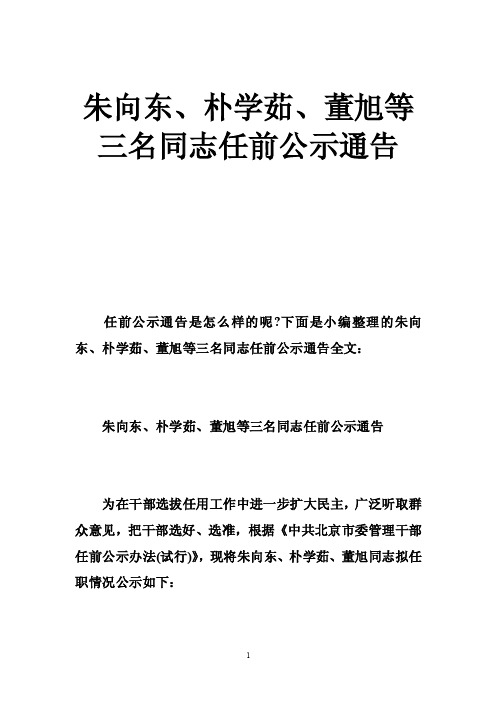 朱向东、朴学茹、董旭等三名同志任前公示通告

任前公示通告是怎么样的呢?下面是小编整理的朱向东、朴学茹、董旭等三名同志任前公示通告全文:

朱向东、朴学茹、董旭等三名同志任前公示通告

为在干部选拔任用工作中进一步扩大民主，广泛听取群众意见，把干部选好、选准，根据《中共北京市委管理干部任前公示办法(试行)》，现将朱向东、朴学茹、董旭同志拟任职情况公示如下:

1